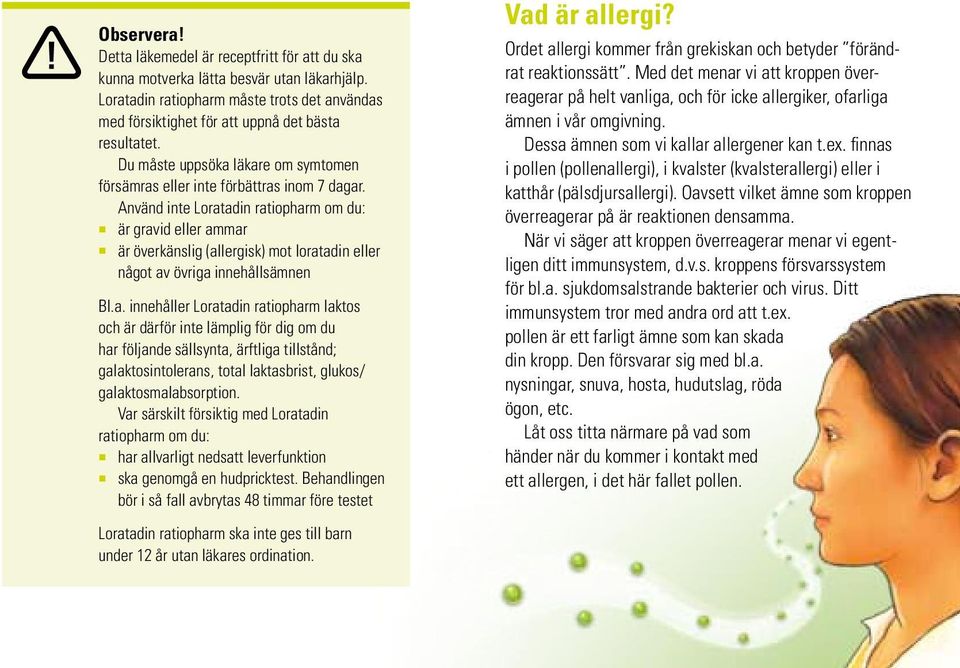 Observera!
Detta läkemedel är receptfritt för att du ska kunna motverka lätta besvär utan läkarhjälp. Loratadin ratiopharm måste trots det användas med försiktighet för att uppnå det bästa resultatet.

Du måste uppsöka läkare om symtomen försämras eller inte förbättras inom 7 dagar.

Använd inte Loratadin ratiopharm om du:
- är gravid eller ammar
- är överkänslig (allergisk) mot loratadin eller något av övriga innehållsämnen

Bl.a. innehåller Loratadin ratiopharm laktos och är därför inte lämplig för dig om du har följande sällsynta, ärftliga tillstånd; galaktosintolerans, total laktasbrist, glukos/galaktosmalabsorption.

Var särskilt försiktig med Loratadin ratiopharm om du:
- har allvarligt nedsatt leverfunktion
- ska genomgå en hudpricktest. Behandlingen bör i så fall avbrytas 48 timmar före testet

Loratadin ratiopharm ska inte ges till barn under 12 år utan läkares ordination.

Vad är allergi?
Ordet allergi kommer från grekiskan och betyder "förändrat reaktionssätt". Med det menar vi att kroppen överreagerar på helt vanliga, och för icke allergiker, ofarliga ämnen i vår omgivning.

Dessa ämnen som vi kallar allergener kan t.ex. finnas i pollen (pollenallergi), i kvalster (kvalsterallergi) eller i katthår (pälsdjursallergi). Oavsett vilket ämne som kroppen överreagerar på är reaktionen densamma.

När vi säger att kroppen överreagerar menar vi egentligen ditt immunsystem, d.v.s. kroppens försvarssystem för bl.a. sjukdomsalstrande bakterier och virus. Ditt immunsystem tror med andra ord att t.ex. pollen är ett farligt ämne som kan skada din kropp. Den försvarar sig med bl.a. nysningar, snuva, hosta, hudutslag, röda ögon, etc.

Låt oss titta närmare på vad som händer när du kommer i kontakt med ett allergen, i det här fallet pollen.